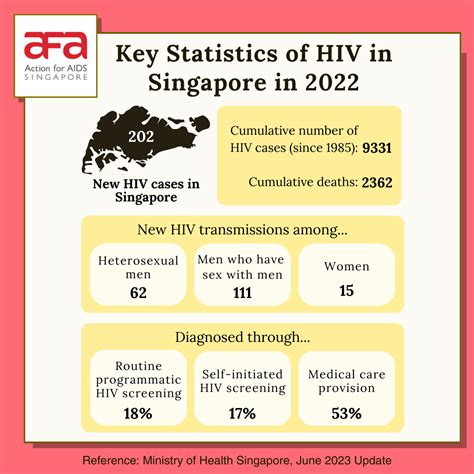 afa
Action for AIDS
SINGAPORE

Key Statistics of HIV in Singapore in 2022

202

New HIV cases in Singapore

Cumulative number of HIV cases (since 1985): 9331

Cumulative deaths: 2362

New HIV transmissions among...

Heterosexual men
62

Men who have sex with men
111

Women
15

Diagnosed through...

Routine programmatic HIV screening
18%

Self-initiated HIV screening
17%

Medical care provision
53%

Reference: Ministry of Health Singapore, June 2023 Update